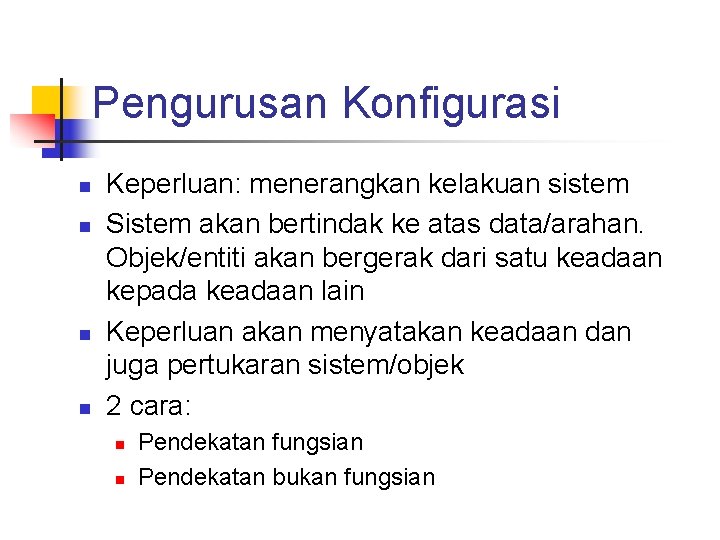 Pengurusan Konfigurasi

- Keperluan: menerangkan kelakuan sistem
- Sistem akan bertindak ke atas data/arahan. Objek/entiti akan bergerak dari satu keadaan kepada keadaan lain
- Keperluan akan menyatakan keadaan dan juga pertukaran sistem/objek
- 2 cara:
  - Pendekatan fungsian
  - Pendekatan bukan fungsian